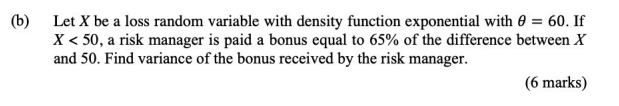 (b) Let $X$ be a loss random variable with density function exponential with $\theta = 60$. If $X < 50$, a risk manager is paid a bonus equal to 65% of the difference between $X$ and 50. Find variance of the bonus received by the risk manager.

(6 marks)